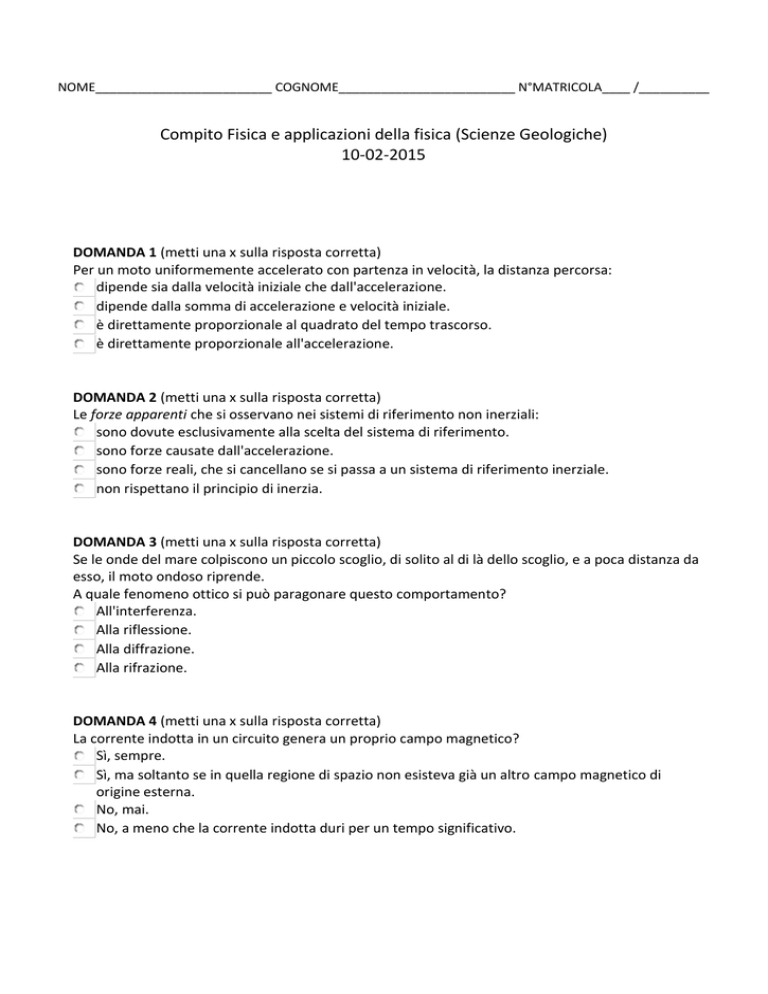 NOME_________________________ COGNOME_________________________ N°MATRICOLA____ /__________

Compito Fisica e applicazioni della fisica (Scienze Geologiche)
10-02-2015

DOMANDA 1 (metti una x sulla risposta corretta)
Per un moto uniformemente accelerato con partenza in velocità, la distanza percorsa:
dipende sia dalla velocità iniziale che dall'accelerazione.
dipende dalla somma di accelerazione e velocità iniziale.
è direttamente proporzionale al quadrato del tempo trascorso.
è direttamente proporzionale all'accelerazione.

DOMANDA 2 (metti una x sulla risposta corretta)
Le forze apparenti che si osservano nei sistemi di riferimento non inerziali:
sono dovute esclusivamente alla scelta del sistema di riferimento.
sono forze causate dall'accelerazione.
sono forze reali, che si cancellano se si passa a un sistema di riferimento inerziale.
non rispettano il principio di inerzia.

DOMANDA 3 (metti una x sulla risposta corretta)
Se le onde del mare colpiscono un piccolo scoglio, di solito al di là dello scoglio, e a poca distanza da esso, il moto ondoso riprende.
A quale fenomeno ottico si può paragonare questo comportamento?
All'interferenza.
Alla riflessione.
Alla diffrazione.
Alla rifrazione.

DOMANDA 4 (metti una x sulla risposta corretta)
La corrente indotta in un circuito genera un proprio campo magnetico?
Sì, sempre.
Sì, ma soltanto se in quella regione di spazio non esisteva già un altro campo magnetico di origine esterna.
No, mai.
No, a meno che la corrente indotta duri per un tempo significativo.